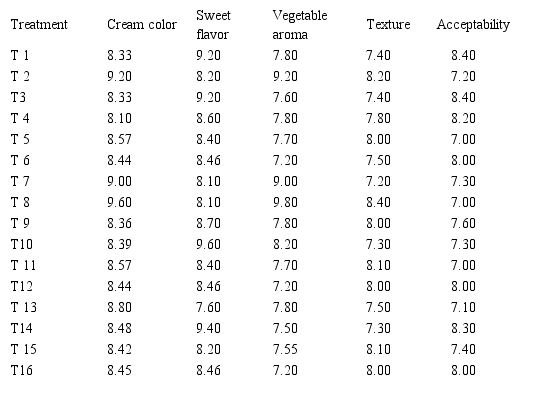 | Treatment | Cream color | Sweet flavor | Vegetable aroma | Texture | Acceptability |
|---|---|---|---|---|---|
| T 1 | 8.33 | 9.20 | 7.80 | 7.40 | 8.40 |
| T 2 | 9.20 | 8.20 | 9.20 | 8.20 | 7.20 |
| T3 | 8.33 | 9.20 | 7.60 | 7.40 | 8.40 |
| T 4 | 8.10 | 8.60 | 7.80 | 7.80 | 8.20 |
| T 5 | 8.57 | 8.40 | 7.70 | 8.00 | 7.00 |
| T 6 | 8.44 | 8.46 | 7.20 | 7.50 | 8.00 |
| T 7 | 9.00 | 8.10 | 9.00 | 7.20 | 7.30 |
| T 8 | 9.60 | 8.10 | 9.80 | 8.40 | 7.00 |
| T 9 | 8.36 | 8.70 | 7.80 | 8.00 | 7.60 |
| T10 | 8.39 | 9.60 | 8.20 | 7.30 | 7.30 |
| T 11 | 8.57 | 8.40 | 7.70 | 8.10 | 7.00 |
| T12 | 8.44 | 8.46 | 7.20 | 8.00 | 8.00 |
| T 13 | 8.80 | 7.60 | 7.80 | 7.50 | 7.10 |
| T14 | 8.48 | 9.40 | 7.50 | 7.30 | 8.30 |
| T 15 | 8.42 | 8.20 | 7.55 | 8.10 | 7.40 |
| T16 | 8.45 | 8.46 | 7.20 | 8.00 | 8.00 |